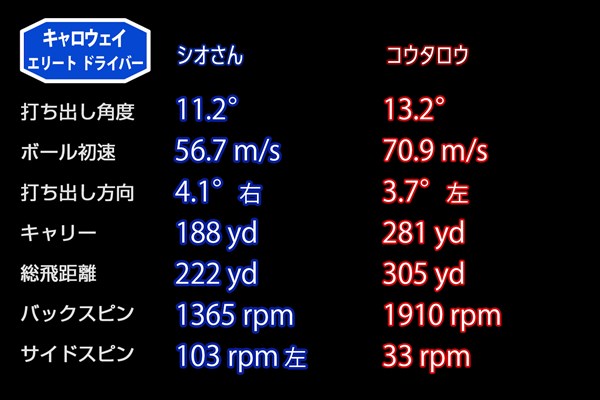 | キャロウェイ エリート ドライバー | シオさん | コウタロウ |
|---|---|---|
| 打ち出し角度 | 11.2° | 13.2° |
| ボール初速 | 56.7 m/s | 70.9 m/s |
| 打ち出し方向 | 4.1° 右 | 3.7° 左 |
| キャリー | 188 yd | 281 yd |
| 総飛距離 | 222 yd | 305 yd |
| バックスピン | 1365 rpm | 1910 rpm |
| サイドスピン | 103 rpm 左 | 33 rpm |